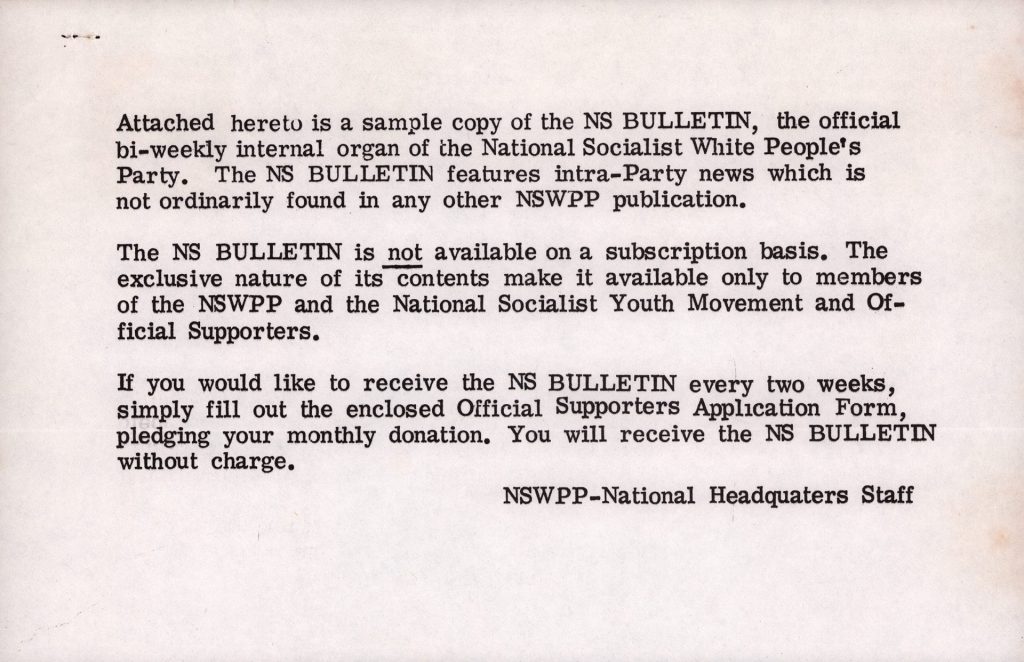 Attached hereto is a sample copy of the NS BULLETIN, the official bi-weekly internal organ of the National Socialist White People's Party. The NS BULLETIN features intra-Party news which is not ordinarily found in any other NSWPP publication.

The NS BULLETIN is not available on a subscription basis. The exclusive nature of its contents make it available only to members of the NSWPP and the National Socialist Youth Movement and Official Supporters.

If you would like to receive the NS BULLETIN every two weeks, simply fill out the enclosed Official Supporters Application Form, pledging your monthly donation. You will receive the NS BULLETIN without charge.

NSWPP-National Headquaters Staff